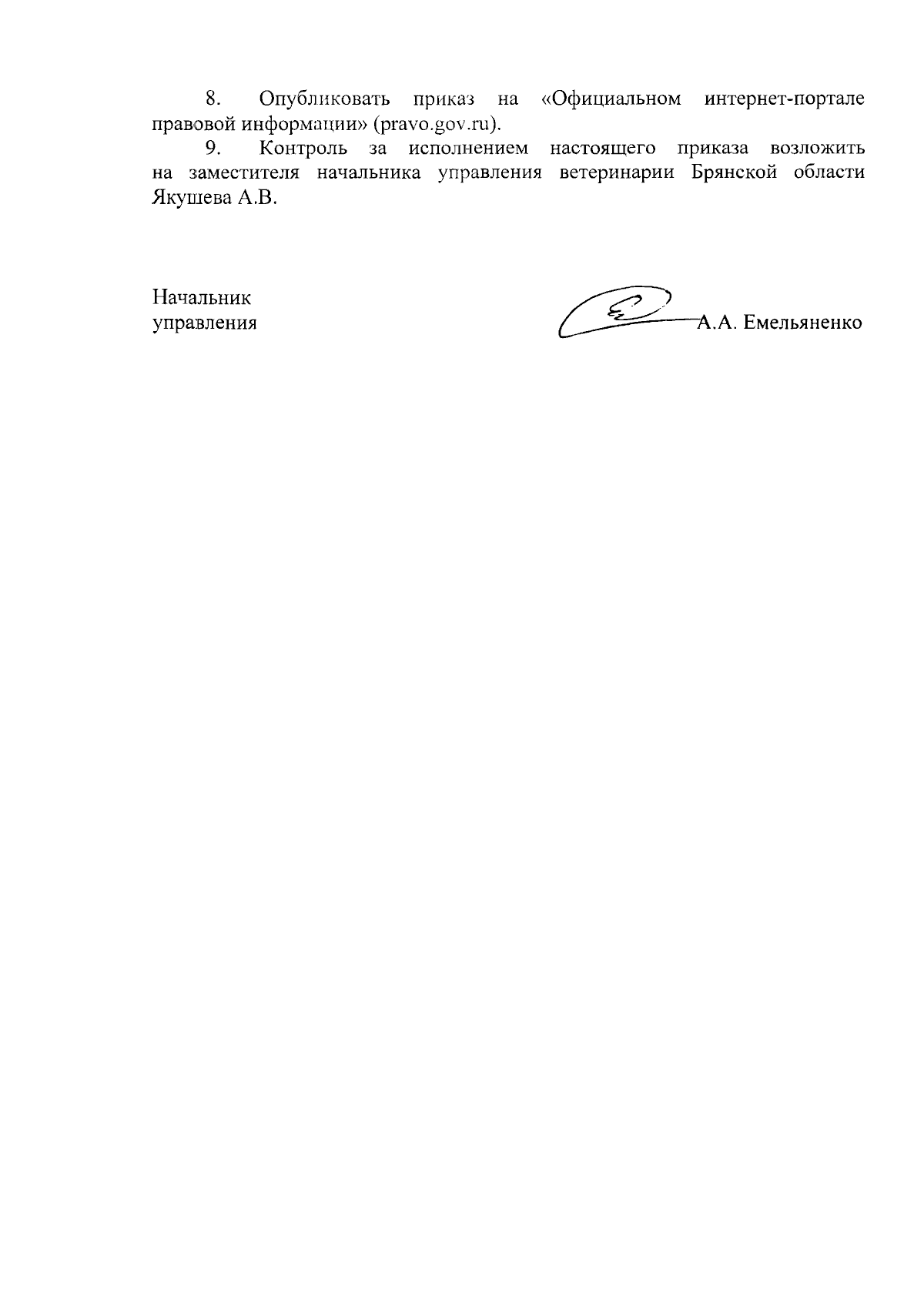 8. Опубликовать приказ на «Официальном интернет-портале правовой информации» (pravo.gov.ru).

9. Контроль за исполнением настоящего приказа возложить на заместителя начальника управления ветеринарии Брянской области Якушева А.В.

Начальник управления

А.А. Емельяненко